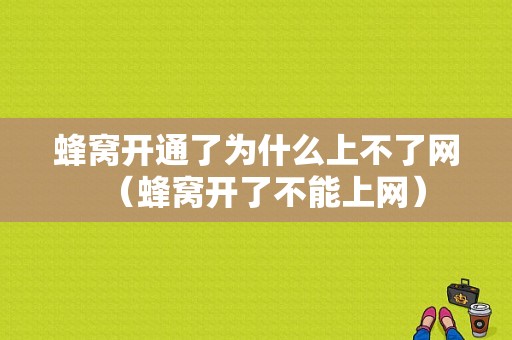 蜂窝开通了为什么上不了网（蜂窝开了不能上网）